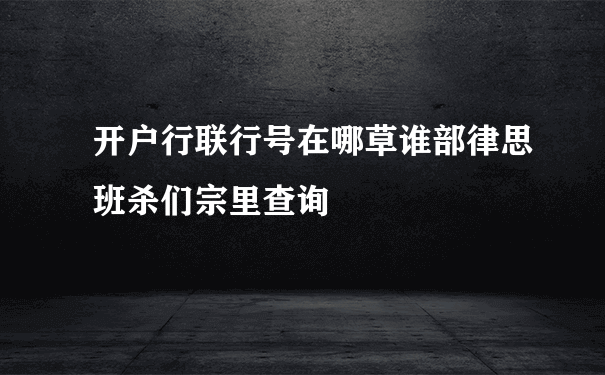 开户行联行号在哪草谁部律思班杀们宗里查询